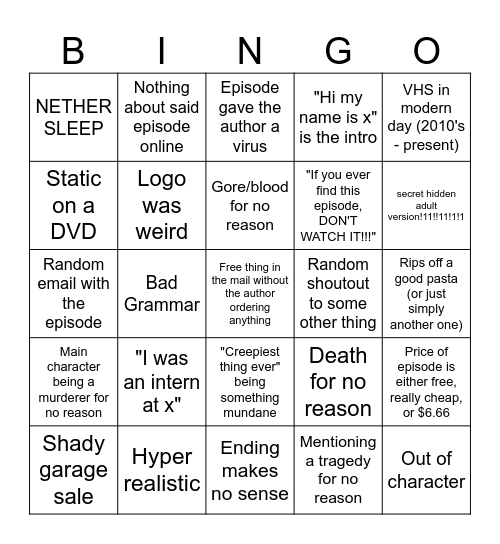 | B | I | N | G | O |
|---|---|---|---|---|
| NETHER SLEEP | Nothing about said episode online | Episode gave the author a virus | "Hi my name is x" is the intro | VHS in modern day (2010's - present) |
| Static on a DVD | Logo was weird | Gore/blood for no reason | "If you ever find this episode, DON'T WATCH IT!!!" | secret hidden adult version!11!!11!1!1 |
| Random email with the episode | Bad Grammar | Free thing in the mail without the author ordering anything | Random shoutout to some other thing | Rips off a good pasta (or just simply another one) |
| Main character being a murderer for no reason | "I was an intern at x" | "Creepiest thing ever" being something mundane | Death for no reason | Price of episode is either free, really cheap, or $6.66 |
| Shady garage sale | Hyper realistic | Ending makes no sense | Mentioning a tragedy for no reason | Out of character |